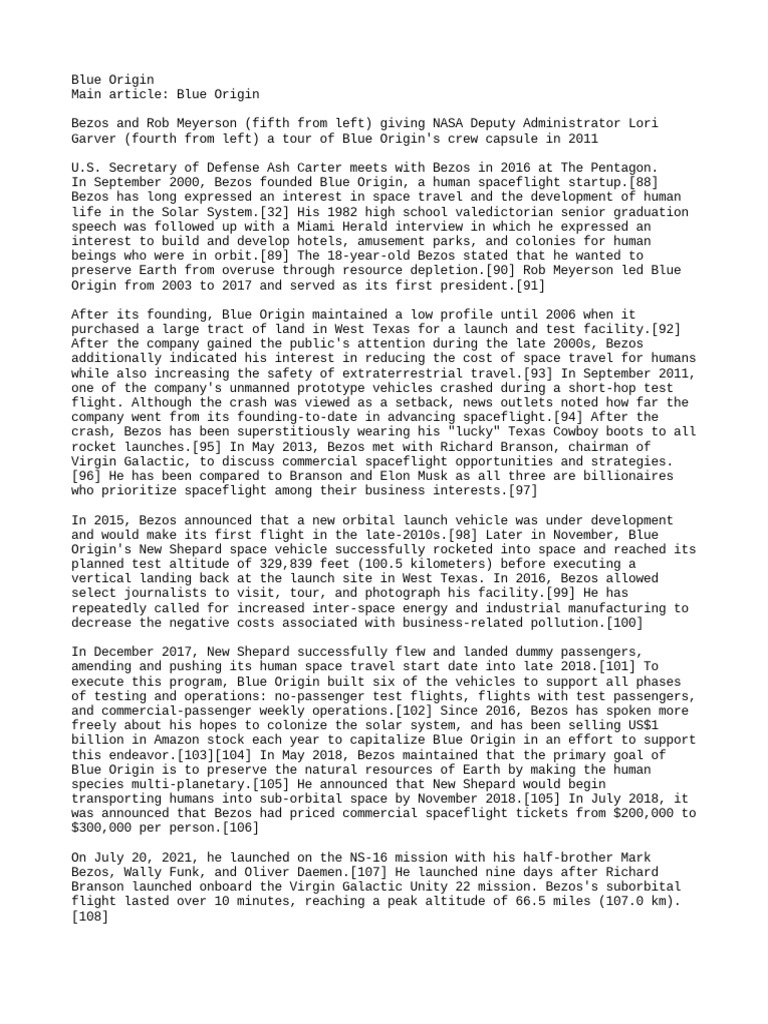 Blue Origin
Main article: Blue Origin

Bezos and Rob Meyerson (fifth from left) giving NASA Deputy Administrator Lori Garver (fourth from left) a tour of Blue Origin's crew capsule in 2011

U.S. Secretary of Defense Ash Carter meets with Bezos in 2016 at The Pentagon.
In September 2000, Bezos founded Blue Origin, a human spaceflight startup.[88] Bezos has long expressed an interest in space travel and the development of human life in the Solar System.[32] His 1982 high school valedictorian senior graduation speech was followed up with a Miami Herald interview in which he expressed an interest to build and develop hotels, amusement parks, and colonies for human beings who were in orbit.[89] The 18-year-old Bezos stated that he wanted to preserve Earth from overuse through resource depletion.[90] Rob Meyerson led Blue Origin from 2003 to 2017 and served as its first president.[91]

After its founding, Blue Origin maintained a low profile until 2006 when it purchased a large tract of land in West Texas for a launch and test facility.[92] After the company gained the public's attention during the late 2000s, Bezos additionally indicated his interest in reducing the cost of space travel for humans while also increasing the safety of extraterrestrial travel.[93] In September 2011, one of the company's unmanned prototype vehicles crashed during a short-hop test flight. Although the crash was viewed as a setback, news outlets noted how far the company went from its founding-to-date in advancing spaceflight.[94] After the crash, Bezos has been superstitiously wearing his "lucky" Texas Cowboy boots to all rocket launches.[95] In May 2013, Bezos met with Richard Branson, chairman of Virgin Galactic, to discuss commercial spaceflight opportunities and strategies.[96] He has been compared to Branson and Elon Musk as all three are billionaires who prioritize spaceflight among their business interests.[97]

In 2015, Bezos announced that a new orbital launch vehicle was under development and would make its first flight in the late-2010s.[98] Later in November, Blue Origin's New Shepard space vehicle successfully rocketed into space and reached its planned test altitude of 329,839 feet (100.5 kilometers) before executing a vertical landing back at the launch site in West Texas. In 2016, Bezos allowed select journalists to visit, tour, and photograph his facility.[99] He has repeatedly called for increased inter-space energy and industrial manufacturing to decrease the negative costs associated with business-related pollution.[100]

In December 2017, New Shepard successfully flew and landed dummy passengers, amending and pushing its human space travel start date into late 2018.[101] To execute this program, Blue Origin built six of the vehicles to support all phases of testing and operations: no-passenger test flights, flights with test passengers, and commercial-passenger weekly operations.[102] Since 2016, Bezos has spoken more freely about his hopes to colonize the solar system, and has been selling US$1 billion in Amazon stock each year to capitalize Blue Origin in an effort to support this endeavor.[103][104] In May 2018, Bezos maintained that the primary goal of Blue Origin is to preserve the natural resources of Earth by making the human species multi-planetary.[105] He announced that New Shepard would begin transporting humans into sub-orbital space by November 2018.[105] In July 2018, it was announced that Bezos had priced commercial spaceflight tickets from $200,000 to $300,000 per person.[106]

On July 20, 2021, he launched on the NS-16 mission with his half-brother Mark Bezos, Wally Funk, and Oliver Daemen.[107] He launched nine days after Richard Branson launched onboard the Virgin Galactic Unity 22 mission. Bezos's suborbital flight lasted over 10 minutes, reaching a peak altitude of 66.5 miles (107.0 km).[108]